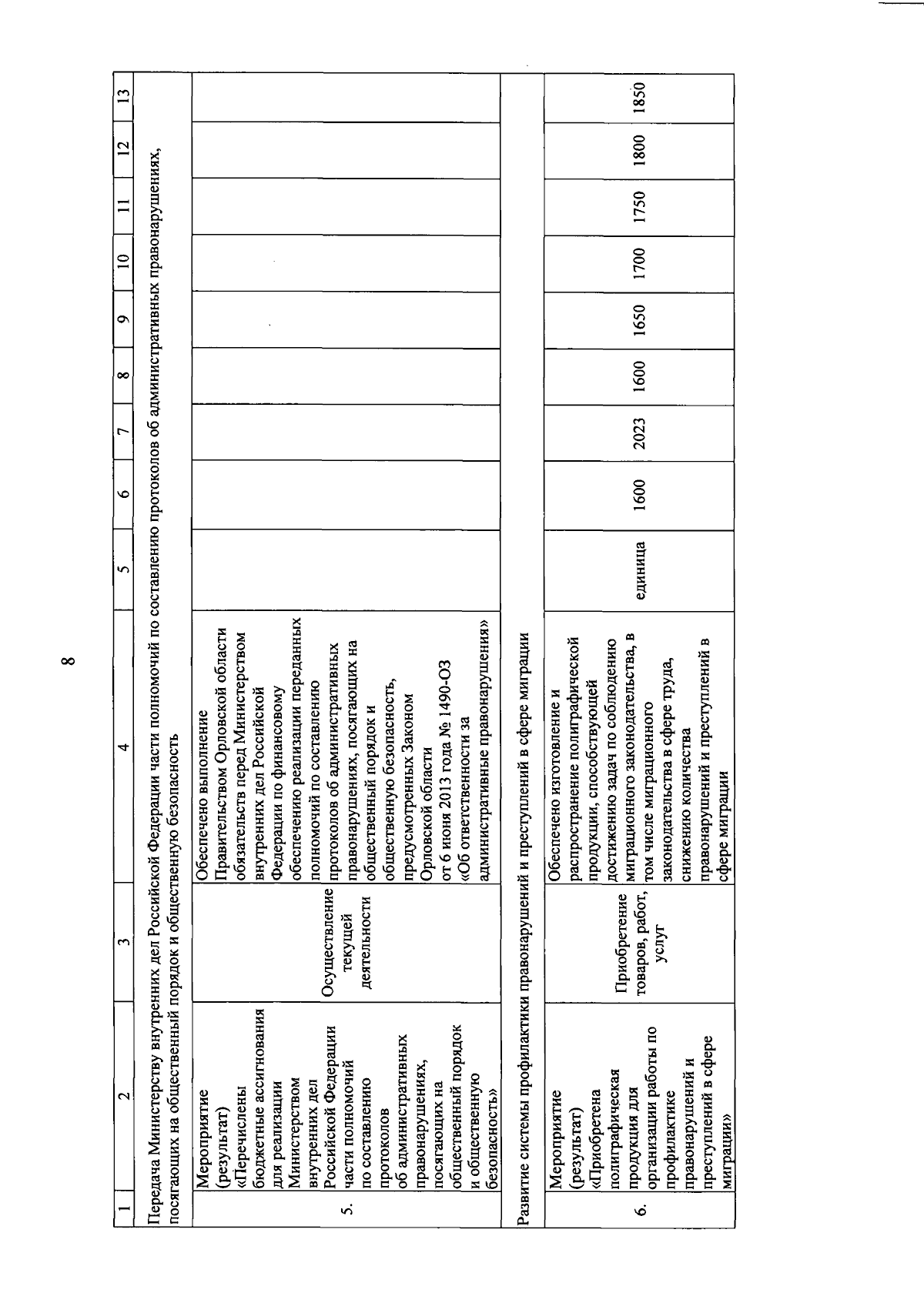 8

| 1 | 2 | 3 | 4 | 5 | 6 | 7 | 8 | 9 | 10 | 11 | 12 | 13 |
|---|---|---|---|---|---|---|---|---|---|---|---|---|
| Передача Министерству внутренних дел Российской Федерации части полномочий по составлению протоколов об административных правонарушениях, посягающих на общественный порядок и общественную безопасность | | | | | | | | | | | | |
| 5. | Мероприятие (результат) «Перечислены бюджетные ассигнования для реализации Министерством внутренних дел Российской Федерации части полномочий по составлению протоколов об административных правонарушениях, посягающих на общественный порядок и общественную безопасность» | Осуществление текущей деятельности | Обеспечено выполнение Правительством Орловской области обязательств перед Министерством внутренних дел Российской Федерации по финансовому обеспечению реализации переданных полномочий по составлению протоколов об административных правонарушениях, посягающих на общественный порядок и общественную безопасность, предусмотренных Законом Орловской области от 6 июня 2013 года № 1490-ОЗ «Об ответственности за административные правонарушения» | | | | | | | | | |
| Развитие системы профилактики правонарушений и преступлений в сфере миграции | | | | | | | | | | | | |
| 6. | Мероприятие (результат) «Приобретена полиграфическая продукция для организации работы по профилактике правонарушений и преступлений в сфере миграции» | Приобретение товаров, работ, услуг | Обеспечено изготовление и распространение полиграфической продукции, способствующей достижению задач по соблюдению миграционного законодательства, в том числе миграционного законодательства в сфере труда, снижению количества правонарушений и преступлений в сфере миграции | единица | 1600 | 2023 | 1600 | 1650 | 1700 | 1750 | 1800 | 1850 |